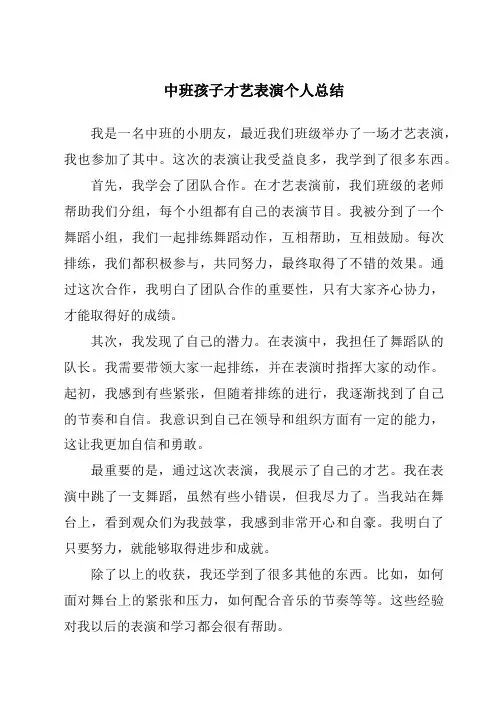 中班孩子才艺表演个人总结

我是一名中班的小朋友，最近我们班级举办了一场才艺表演，我也参加了其中。这次的表演让我受益良多，我学到了很多东西。

首先，我学会了团队合作。在才艺表演前，我们班级的老师帮助我们分组，每个小组都有自己的表演节目。我被分到了一个舞蹈小组，我们一起排练舞蹈动作，互相帮助，互相鼓励。每次排练，我们都积极参与，共同努力，最终取得了不错的效果。通过这次合作，我明白了团队合作的重要性，只有大家齐心协力，才能取得好的成绩。

其次，我发现了自己的潜力。在表演中，我担任了舞蹈队的队长。我需要带领大家一起排练，并在表演时指挥大家的动作。起初，我感到有些紧张，但随着排练的进行，我逐渐找到了自己的节奏和自信。我意识到自己在领导和组织方面有一定的能力，这让我更加自信和勇敢。

最重要的是，通过这次表演，我展示了自己的才艺。我在表演中跳了一支舞蹈，虽然有些小错误，但我尽力了。当我站在舞台上，看到观众们为我鼓掌，我感到非常开心和自豪。我明白了只要努力，就能够取得进步和成就。

除了以上的收获，我还学到了很多其他的东西。比如，如何面对舞台上的紧张和压力，如何配合音乐的节奏等等。这些经验对我以后的表演和学习都会很有帮助。